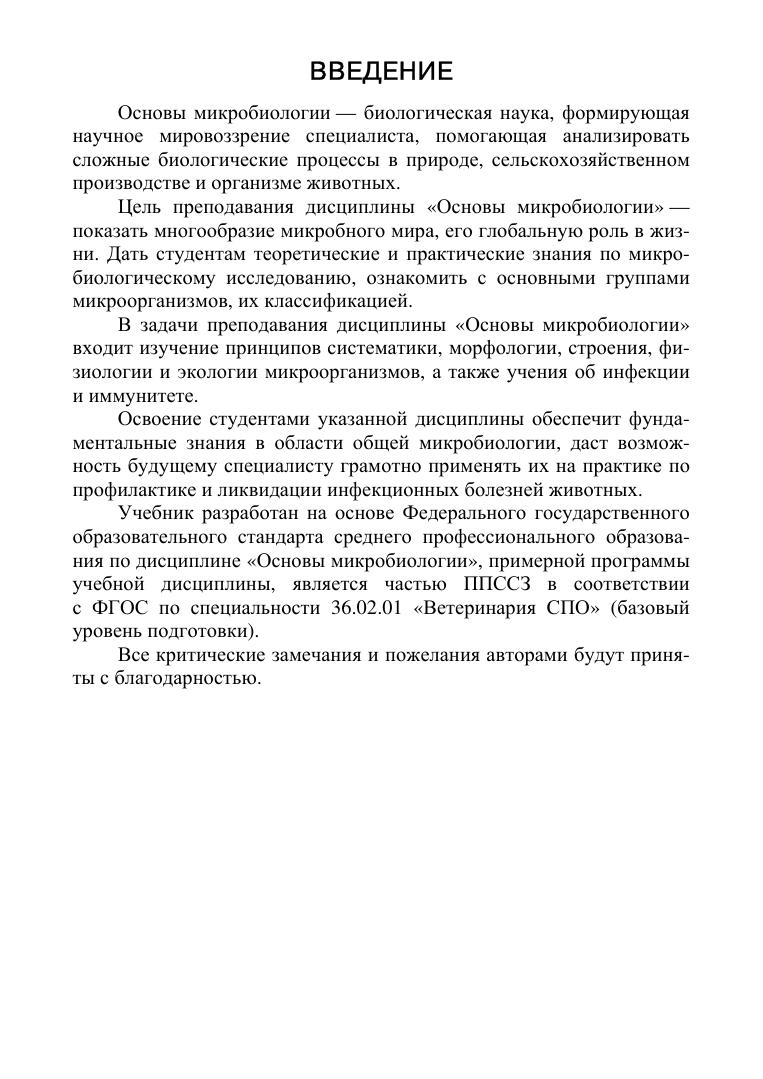 ВВЕДЕНИЕ

Основы микробиологии — биологическая наука, формирующая научное мировоззрение специалиста, помогающая анализировать сложные биологические процессы в природе, сельскохозяйственном производстве и организме животных.

Цель преподавания дисциплины «Основы микробиологии» — показать многообразие микробного мира, его глобальную роль в жизни. Дать студентам теоретические и практические знания по микробиологическому исследованию, ознакомить с основными группами микроорганизмов, их классификацией.

В задачи преподавания дисциплины «Основы микробиологии» входит изучение принципов систематики, морфологии, строения, физиологии и экологии микроорганизмов, а также учения об инфекции и иммунитете.

Освоение студентами указанной дисциплины обеспечит фундаментальные знания в области общей микробиологии, даст возможность будущему специалисту грамотно применять их на практике по профилактике и ликвидации инфекционных болезней животных.

Учебник разработан на основе Федерального государственного образовательного стандарта среднего профессионального образования по дисциплине «Основы микробиологии», примерной программы учебной дисциплины, является частью ППССЗ в соответствии с ФГОС по специальности 36.02.01 «Ветеринария СПО» (базовый уровень подготовки).

Все критические замечания и пожелания авторами будут приняты с благодарностью.